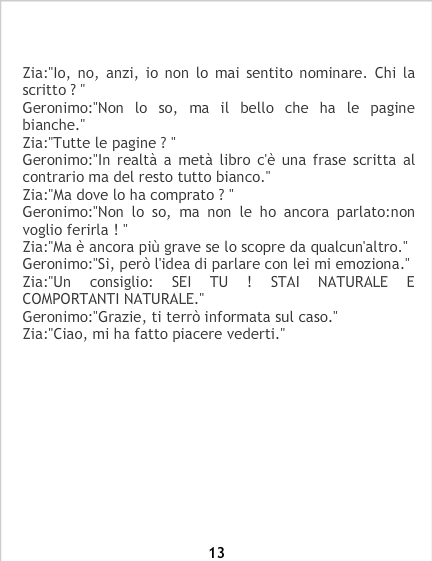 Zia:"Io, no, anzi, io non lo mai sentito nominare. Chi la scritto ? "
Geronimo:"Non lo so, ma il bello che ha le pagine bianche."
Zia:"Tutte le pagine ? "
Geronimo:"In realtà a metà libro c'è una frase scritta al contrario ma del resto tutto bianco."
Zia:"Ma dove lo ha comprato ? "
Geronimo:"Non lo so, ma non le ho ancora parlato:non voglio ferirla ! "
Zia:"Ma è ancora più grave se lo scopre da qualcun'altro."
Geronimo:"Si, però l'idea di parlare con lei mi emoziona."
Zia:"Un consiglio: SEI TU ! STAI NATURALE E COMPORTANTI NATURALE."
Geronimo:"Grazie, ti terrò informata sul caso."
Zia:"Ciao, mi ha fatto piacere vederti."

13